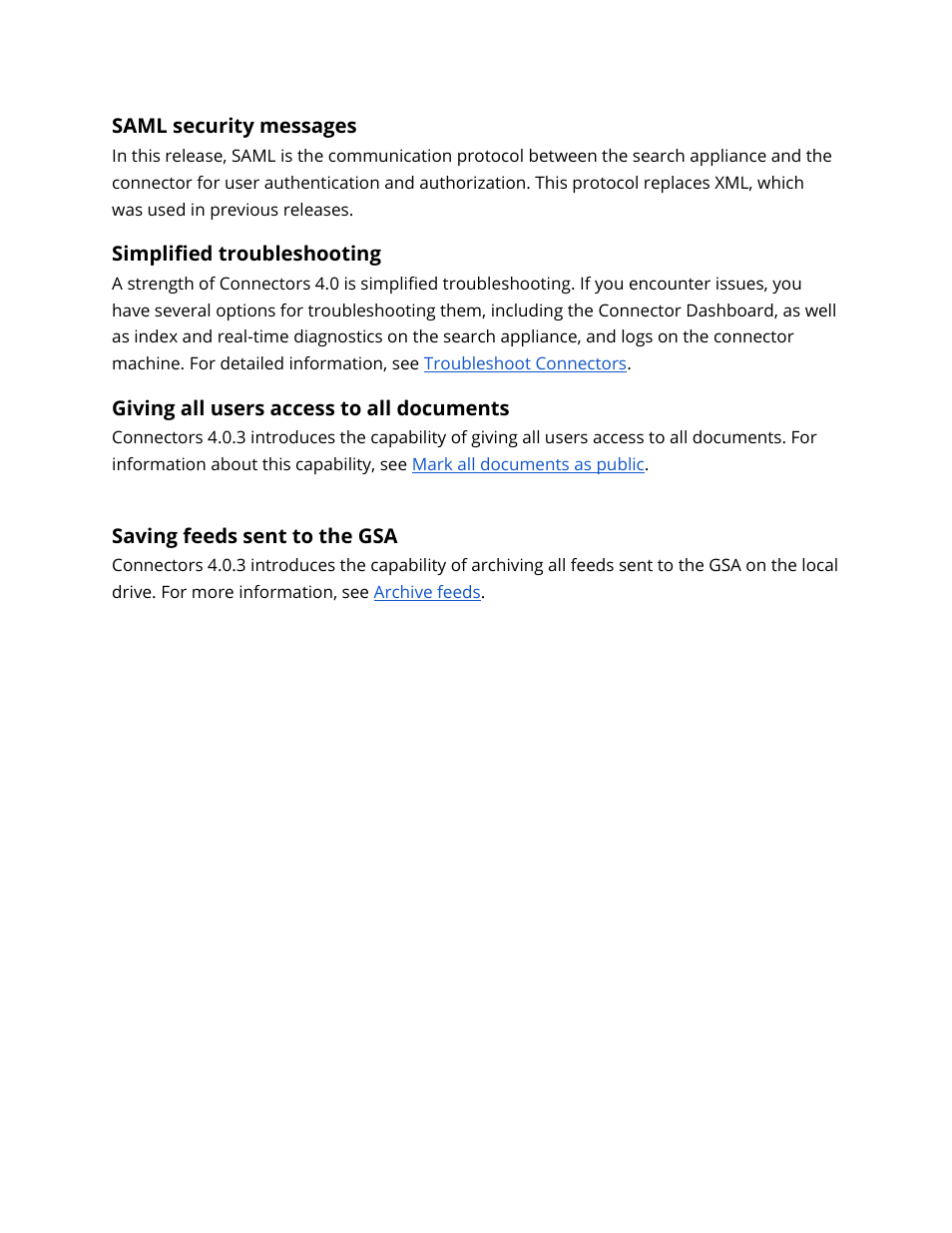 SAML security messages

In this release, SAML is the communication protocol between the search appliance and the connector for user authentication and authorization. This protocol replaces XML, which was used in previous releases.

Simplified troubleshooting

A strength of Connectors 4.0 is simplified troubleshooting. If you encounter issues, you have several options for troubleshooting them, including the Connector Dashboard, as well as index and real-time diagnostics on the search appliance, and logs on the connector machine. For detailed information, see Troubleshoot Connectors.

Giving all users access to all documents

Connectors 4.0.3 introduces the capability of giving all users access to all documents. For information about this capability, see Mark all documents as public.

Saving feeds sent to the GSA

Connectors 4.0.3 introduces the capability of archiving all feeds sent to the GSA on the local drive. For more information, see Archive feeds.